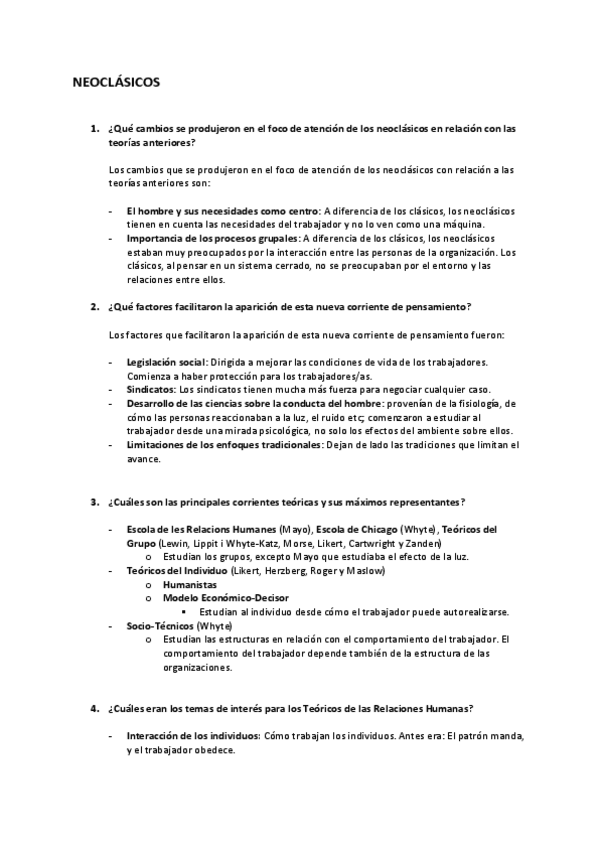 NEOCLÁSICOS

1. ¿Qué cambios se produjeron en el foco de atención de los neoclásicos en relación con las teorías anteriores?

Los cambios que se produjeron en el foco de atención de los neoclásicos con relación a las teorías anteriores son:

- El hombre y sus necesidades como centro: A diferencia de los clásicos, los neoclásicos tienen en cuenta las necesidades del trabajador y no lo ven como una máquina.
- Importancia de los procesos grupales: A diferencia de los clásicos, los neoclásicos estaban muy preocupados por la interacción entre las personas de la organización. Los clásicos, al pensar en un sistema cerrado, no se preocupaban por el entorno y las relaciones entre ellos.

2. ¿Qué factores facilitaron la aparición de esta nueva corriente de pensamiento?

Los factores que facilitaron la aparición de esta nueva corriente de pensamiento fueron:

- Legislación social: Dirigida a mejorar las condiciones de vida de los trabajadores. Comienza a haber protección para los trabajadores/as.
- Sindicatos: Los sindicatos tienen mucha más fuerza para negociar cualquier caso.
- Desarrollo de las ciencias sobre la conducta del hombre: provenían de la fisiología, de cómo las personas reaccionaban a la luz, el ruido etc; comenzaron a estudiar al trabajador desde una mirada psicológica, no solo los efectos del ambiente sobre ellos.
- Limitaciones de los enfoques tradicionales: Dejan de lado las tradiciones que limitan el avance.

3. ¿Cuáles son las principales corrientes teóricas y sus máximos representantes?

- Escola de les Relacions Humanes (Mayo), Escola de Chicago (Whyte), Teóricos del Grupo (Lewin, Lippit i Whyte-Katz, Morse, Likert, Cartwright y Zanden)
  o Estudian los grupos, excepto Mayo que estudiaba el efecto de la luz.
- Teóricos del Individuo (Likert, Herzberg, Roger y Maslow)
  o Humanistas
  o Modelo Económico-Decisor
    ▪ Estudian al individuo desde cómo el trabajador puede autorealizarse.
- Socio-Técnicos (Whyte)
  o Estudian las estructuras en relación con el comportamiento del trabajador. El comportamiento del trabajador depende también de la estructura de las organizaciones.

4. ¿Cuáles eran los temas de interés para los Teóricos de las Relaciones Humanas?

- Interacción de los individuos: Cómo trabajan los individuos. Antes era: El patrón manda, y el trabajador obedece.